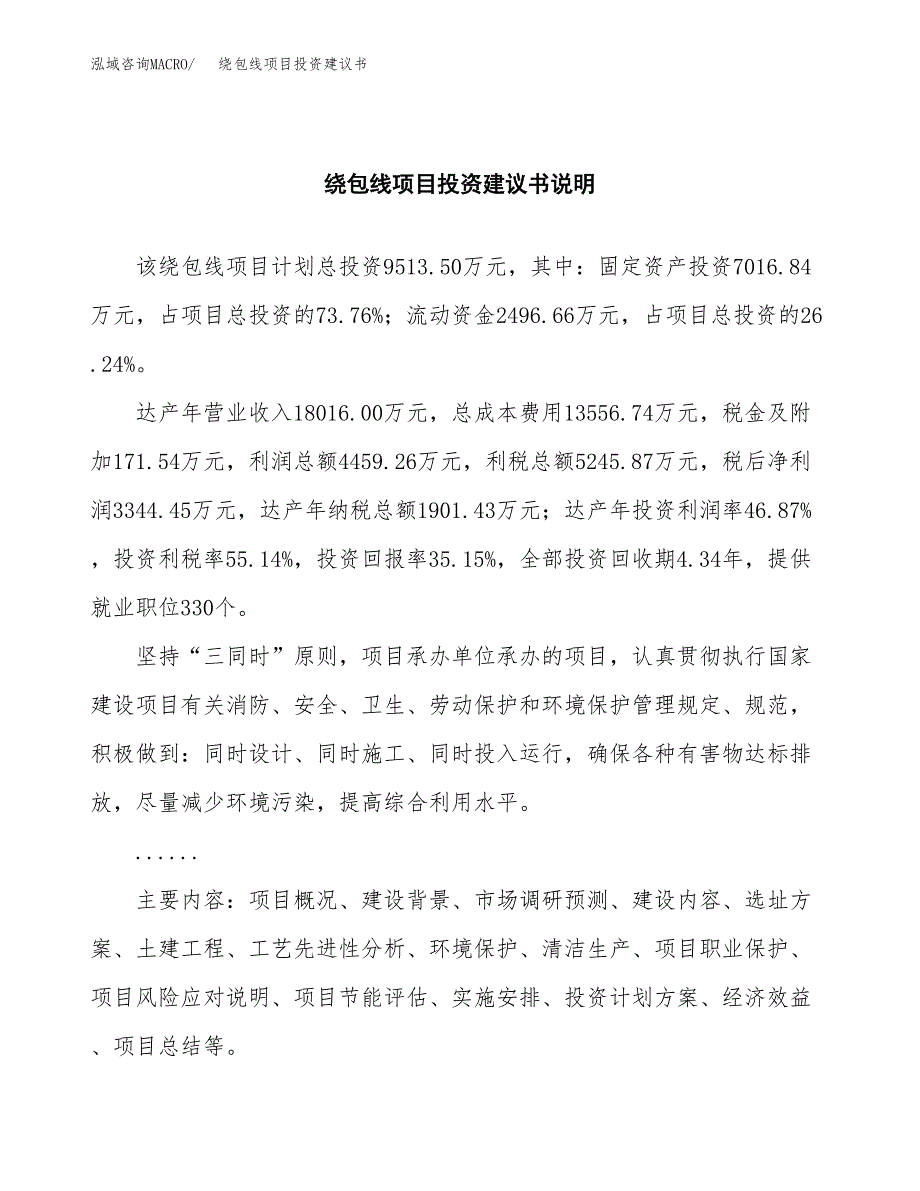 泓域咨询MACRO/　绕包线项目投资建议书

绕包线项目投资建议书说明

该绕包线项目计划总投资9513.50万元，其中：固定资产投资7016.84万元，占项目总投资的73.76%；流动资金2496.66万元，占项目总投资的26.24%。

达产年营业收入18016.00万元，总成本费用13556.74万元，税金及附加171.54万元，利润总额4459.26万元，利税总额5245.87万元，税后净利润3344.45万元，达产年纳税总额1901.43万元；达产年投资利润率46.87%，投资利税率55.14%，投资回报率35.15%，全部投资回收期4.34年，提供就业职位330个。

坚持“三同时”原则，项目承办单位承办的项目，认真贯彻执行国家建设项目有关消防、安全、卫生、劳动保护和环境保护管理规定、规范，积极做到：同时设计、同时施工、同时投入运行，确保各种有害物达标排放，尽量减少环境污染，提高综合利用水平。

......

主要内容：项目概况、建设背景、市场调研预测、建设内容、选址方案、土建工程、工艺先进性分析、环境保护、清洁生产、项目职业保护、项目风险应对说明、项目节能评估、实施安排、投资计划方案、经济效益、项目总结等。